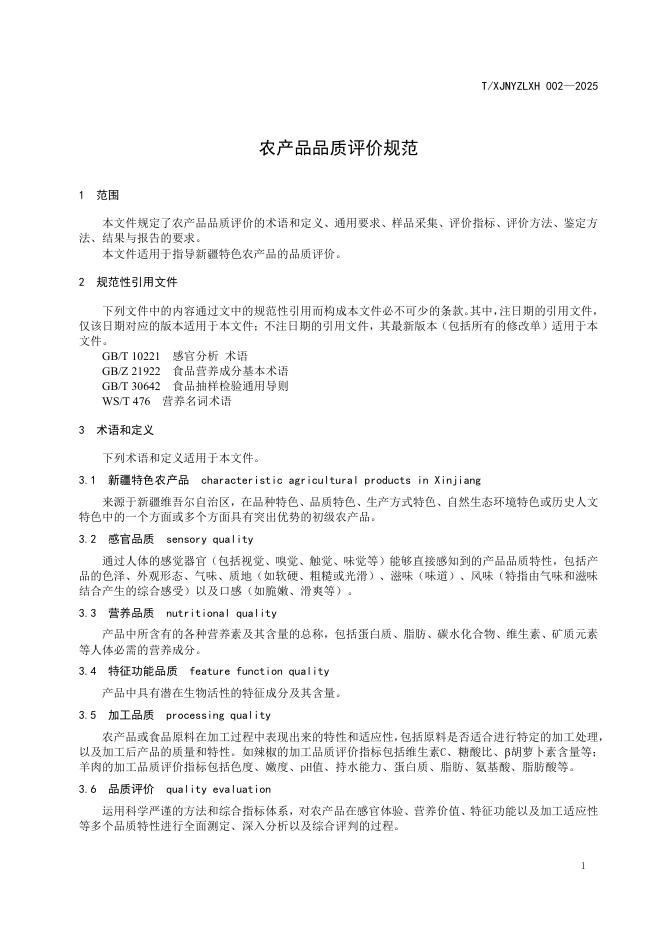 T/XJNYZLXH 002—2025

农产品品质评价规范

1 范围

本文件规定了农产品品质评价的术语和定义、通用要求、样品采集、评价指标、评价方法、鉴定方法、结果与报告的要求。
本文件适用于指导新疆特色农产品的品质评价。

2 规范性引用文件

下列文件中的内容通过文中的规范性引用而构成本文件必不可少的条款。其中，注日期的引用文件，仅该日期对应的版本适用于本文件；不注日期的引用文件，其最新版本（包括所有的修改单）适用于本文件。
GB/T 10221 感官分析 术语
GB/Z 21922 食品营养成分基本术语
GB/T 30642 食品抽样检验通用导则
WS/T 476 营养名词术语

3 术语和定义

下列术语和定义适用于本文件。

3.1 新疆特色农产品 characteristic agricultural products in Xinjiang

来源于新疆维吾尔自治区，在品种特色、品质特色、生产方式特色、自然生态环境特色或历史人文特色中的一个方面或多个方面具有突出优势的初级农产品。

3.2 感官品质 sensory quality

通过人体的感觉器官（包括视觉、嗅觉、触觉、味觉等）能够直接感知到的产品品质特性，包括产品的色泽、外观形态、气味、质地（如软硬、粗糙或光滑）、滋味（味道）、风味（特指由气味和滋味结合产生的综合感受）以及口感（如脆嫩、滑爽等）。

3.3 营养品质 nutritional quality

产品中所含有的各种营养素及其含量的总称，包括蛋白质、脂肪、碳水化合物、维生素、矿质元素等人体必需的营养成分。

3.4 特征功能品质 feature function quality

产品中具有潜在生物活性的特征成分及其含量。

3.5 加工品质 processing quality

农产品或食品原料在加工过程中表现出来的特性和适应性，包括原料是否适合进行特定的加工处理，以及加工后产品的质量和特性。如辣椒的加工品质评价指标包括维生素C、糖酸比、β胡萝卜素含量等；羊肉的加工品质评价指标包括色度、嫩度、pH值、持水能力、蛋白质、脂肪、氨基酸、脂肪酸等。

3.6 品质评价 quality evaluation

运用科学严谨的方法和综合指标体系，对农产品在感官体验、营养价值、特征功能以及加工适应性等多个品质特性进行全面测定、深入分析以及综合评判的过程。

1